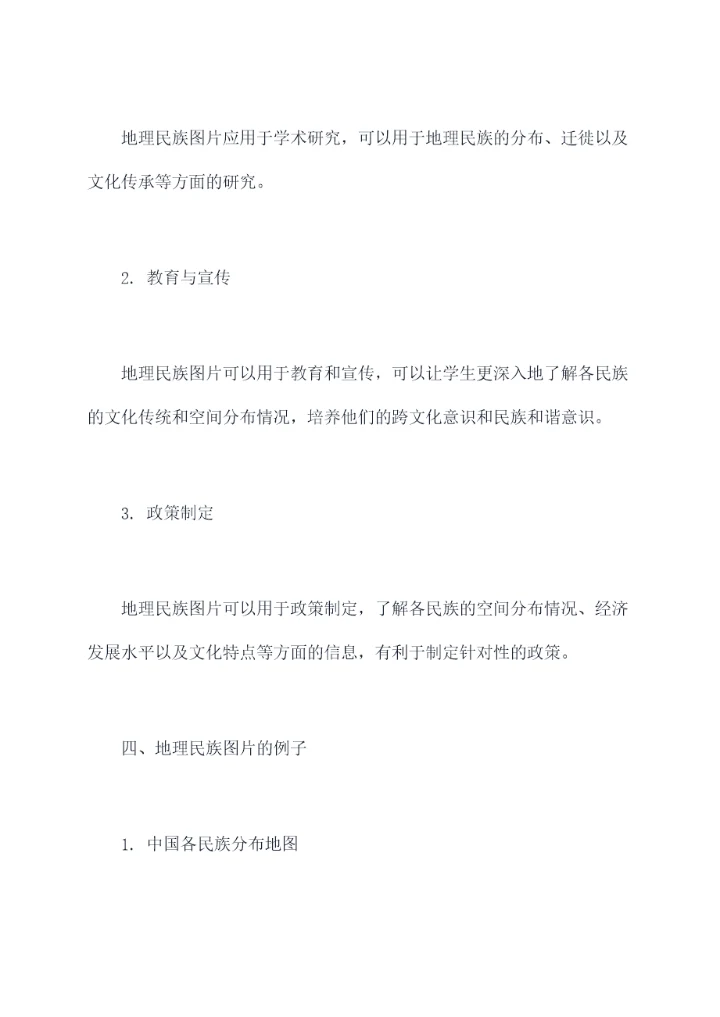 地理民族图片应用于学术研究，可以用于地理民族的分布、迁徙以及文化传承等方面的研究。

2. 教育与宣传

地理民族图片可以用于教育和宣传，可以让学生更深入地了解各民族的文化传统和空间分布情况，培养他们的跨文化意识和民族和谐意识。

3. 政策制定

地理民族图片可以用于政策制定，了解各民族的空间分布情况、经济发展水平以及文化特点等方面的信息，有利于制定针对性的政策。

四、地理民族图片的例子

1. 中国各民族分布地图